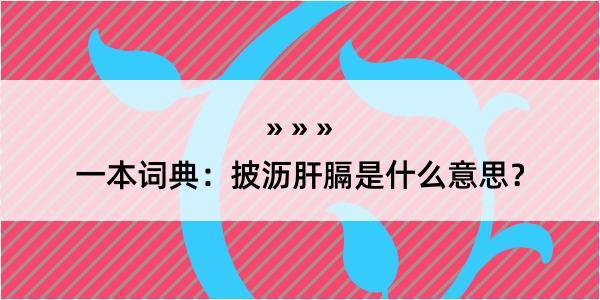 » » »

一本词典：披沥肝膈是什么意思？